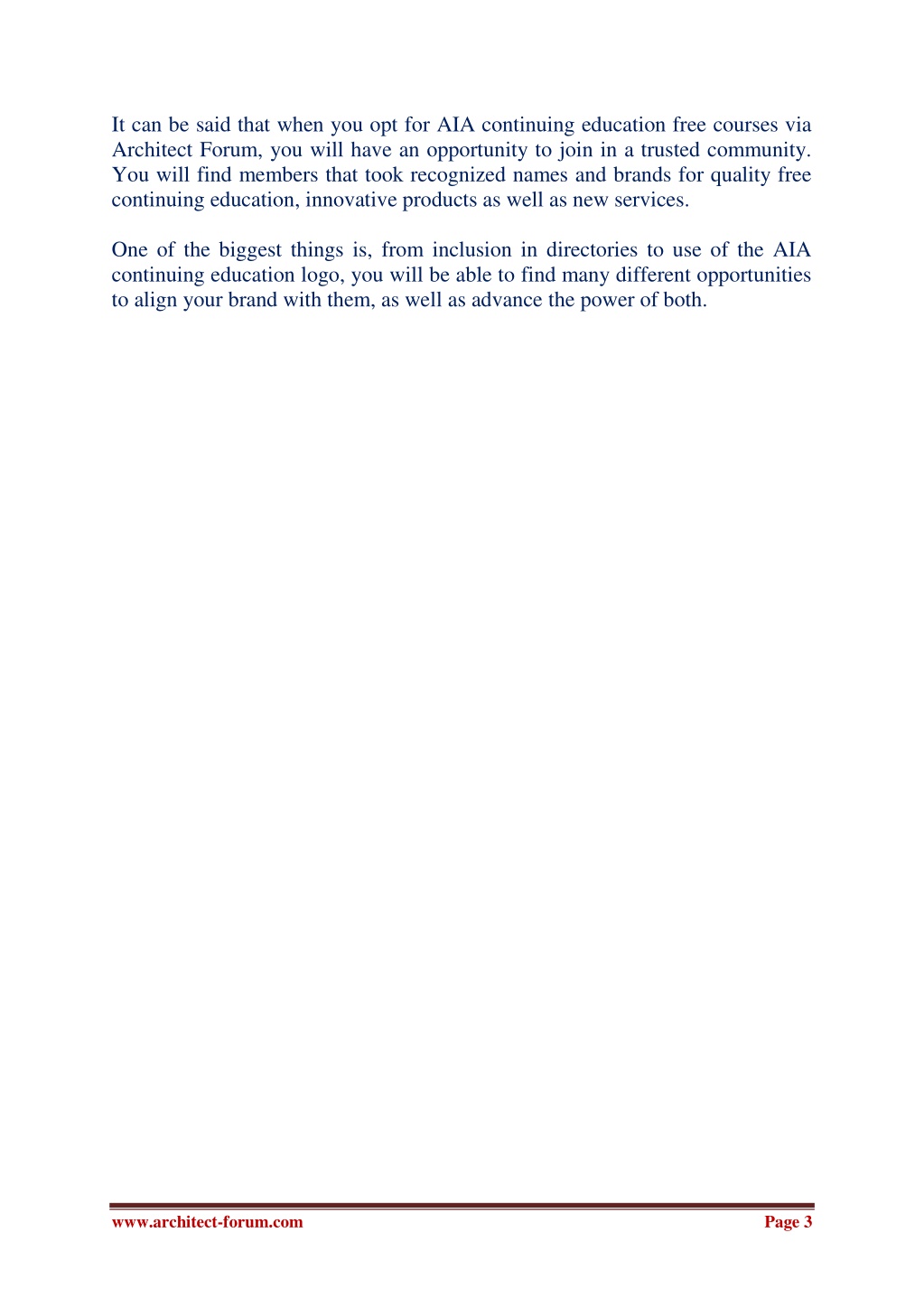 It can be said that when you opt for AIA continuing education free courses via Architect Forum, you will have an opportunity to join in a trusted community. You will find members that took recognized names and brands for quality free continuing education, innovative products as well as new services.

One of the biggest things is, from inclusion in directories to use of the AIA continuing education logo, you will be able to find many different opportunities to align your brand with them, as well as advance the power of both.

www.architect-forum.com

Page 3